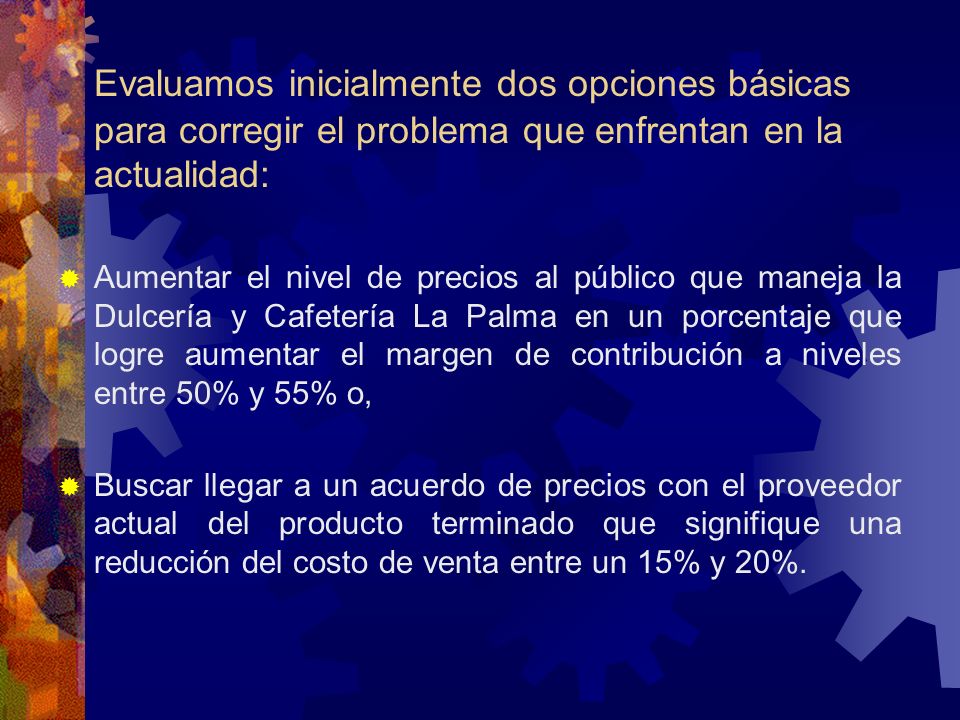 Evaluamos inicialmente dos opciones básicas para corregir el problema que enfrentan en la actualidad:

Aumentar el nivel de precios al público que maneja la Dulcería y Cafetería La Palma en un porcentaje que logre aumentar el margen de contribución a niveles entre 50% y 55% o,

Buscar llegar a un acuerdo de precios con el proveedor actual del producto terminado que signifique una reducción del costo de venta entre un 15% y 20%.